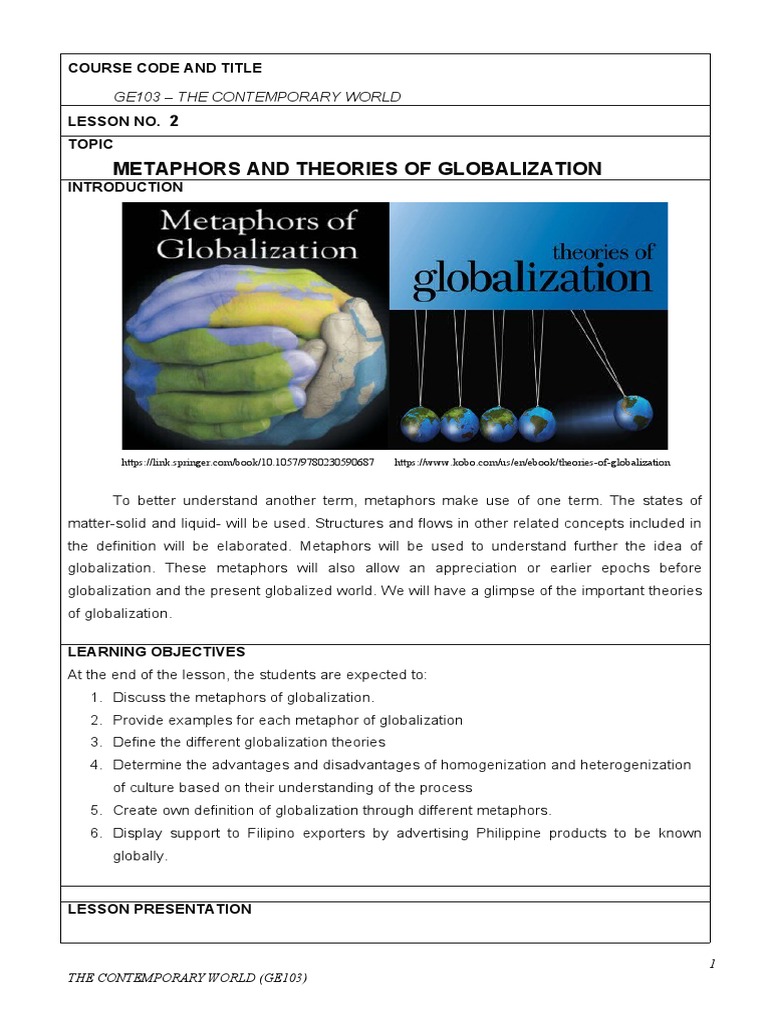 COURSE CODE AND TITLE

GE103 – THE CONTEMPORARY WORLD

LESSON NO. 2

TOPIC

METAPHORS AND THEORIES OF GLOBALIZATION

INTRODUCTION

Metaphors of Globalization

theories of globalization

https://link.springer.com/book/10.1057/9780230590687 https://www.kobo.com/us/en/ebook/theories-of-globalization

To better understand another term, metaphors make use of one term. The states of matter-solid and liquid- will be used. Structures and flows in other related concepts included in the definition will be elaborated. Metaphors will be used to understand further the idea of globalization. These metaphors will also allow an appreciation or earlier epochs before globalization and the present globalized world. We will have a glimpse of the important theories of globalization.

LEARNING OBJECTIVES

At the end of the lesson, the students are expected to:

1. Discuss the metaphors of globalization.
2. Provide examples for each metaphor of globalization
3. Define the different globalization theories
4. Determine the advantages and disadvantages of homogenization and heterogenization of culture based on their understanding of the process
5. Create own definition of globalization through different metaphors.
6. Display support to Filipino exporters by advertising Philippine products to be known globally.

LESSON PRESENTATION

1

THE CONTEMPORARY WORLD (GE103)